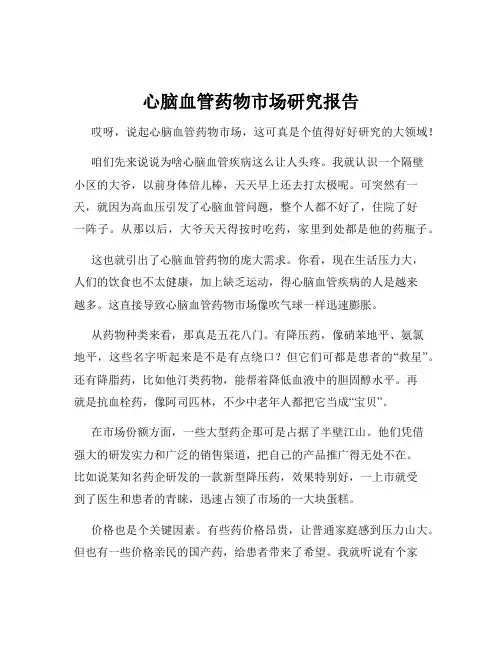 心脑血管药物市场研究报告

哎呀，说起心脑血管药物市场，这可真是个值得好好研究的大领域！

咱们先来说说为啥心脑血管疾病这么让人头疼。我就认识一个隔壁小区的大爷，以前身体倍儿棒，天天早上还去打太极呢。可突然有一天，就因为高血压引发了心脑血管问题，整个人都不好了，住院了好一阵子。从那以后，大爷天天得按时吃药，家里到处都是他的药瓶子。

这也就引出了心脑血管药物的庞大需求。你看，现在生活压力大，人们的饮食也不太健康，加上缺乏运动，得心脑血管疾病的人是越来越多。这直接导致心脑血管药物市场像吹气球一样迅速膨胀。

从药物种类来看，那真是五花八门。有降压药，像硝苯地平、氨氯地平，这些名字听起来是不是有点绕口？但它们可都是患者的“救星”。还有降脂药，比如他汀类药物，能帮着降低血液中的胆固醇水平。再就是抗血栓药，像阿司匹林，不少中老年人都把它当成“宝贝”。

在市场份额方面，一些大型药企那可是占据了半壁江山。他们凭借强大的研发实力和广泛的销售渠道，把自己的产品推广得无处不在。比如说某知名药企研发的一款新型降压药，效果特别好，一上市就受到了医生和患者的青睐，迅速占领了市场的一大块蛋糕。

价格也是个关键因素。有些药价格昂贵，让普通家庭感到压力山大。但也有一些价格亲民的国产药，给患者带来了希望。我就听说有个家